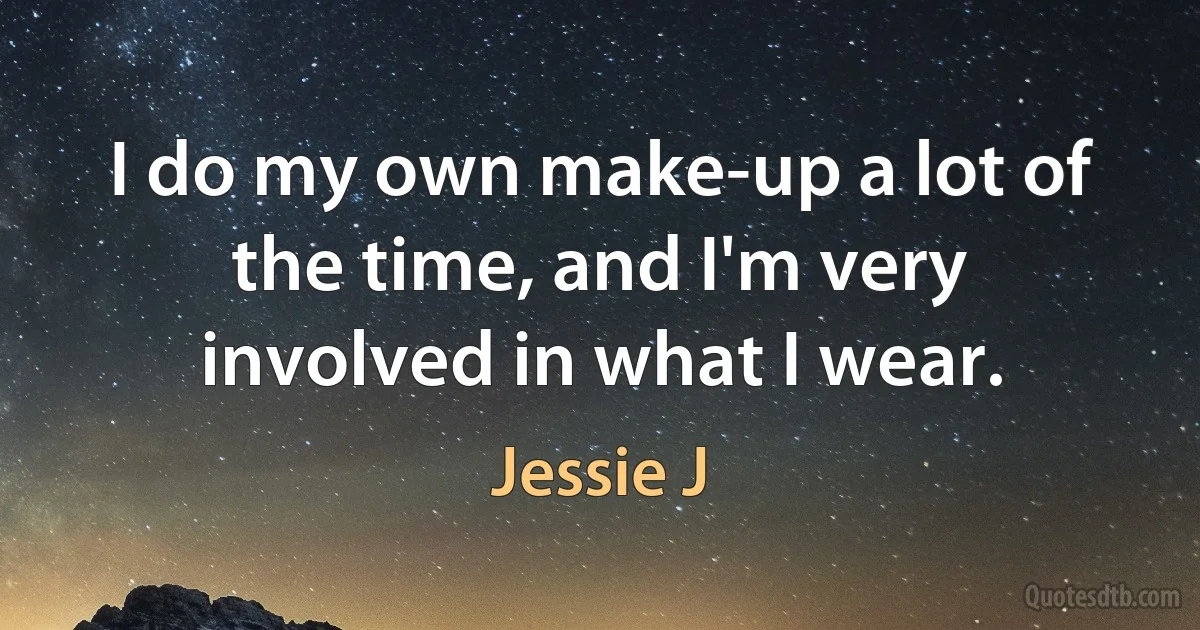 I do my own make-up a lot of the time, and I'm very involved in what I wear.

Jessie J

Quotesdtb.com